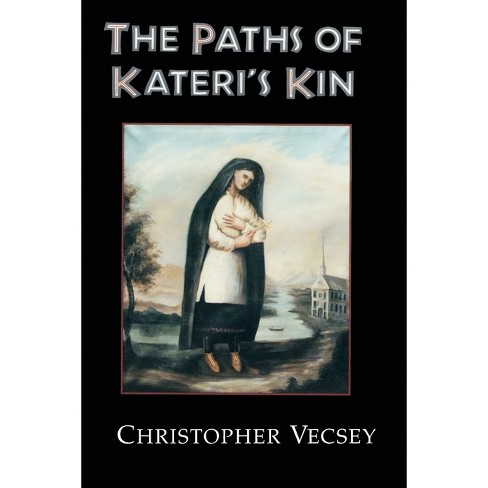 THE PATHS OF KATERI'S KIN

CHRISTOPHER VECSEY